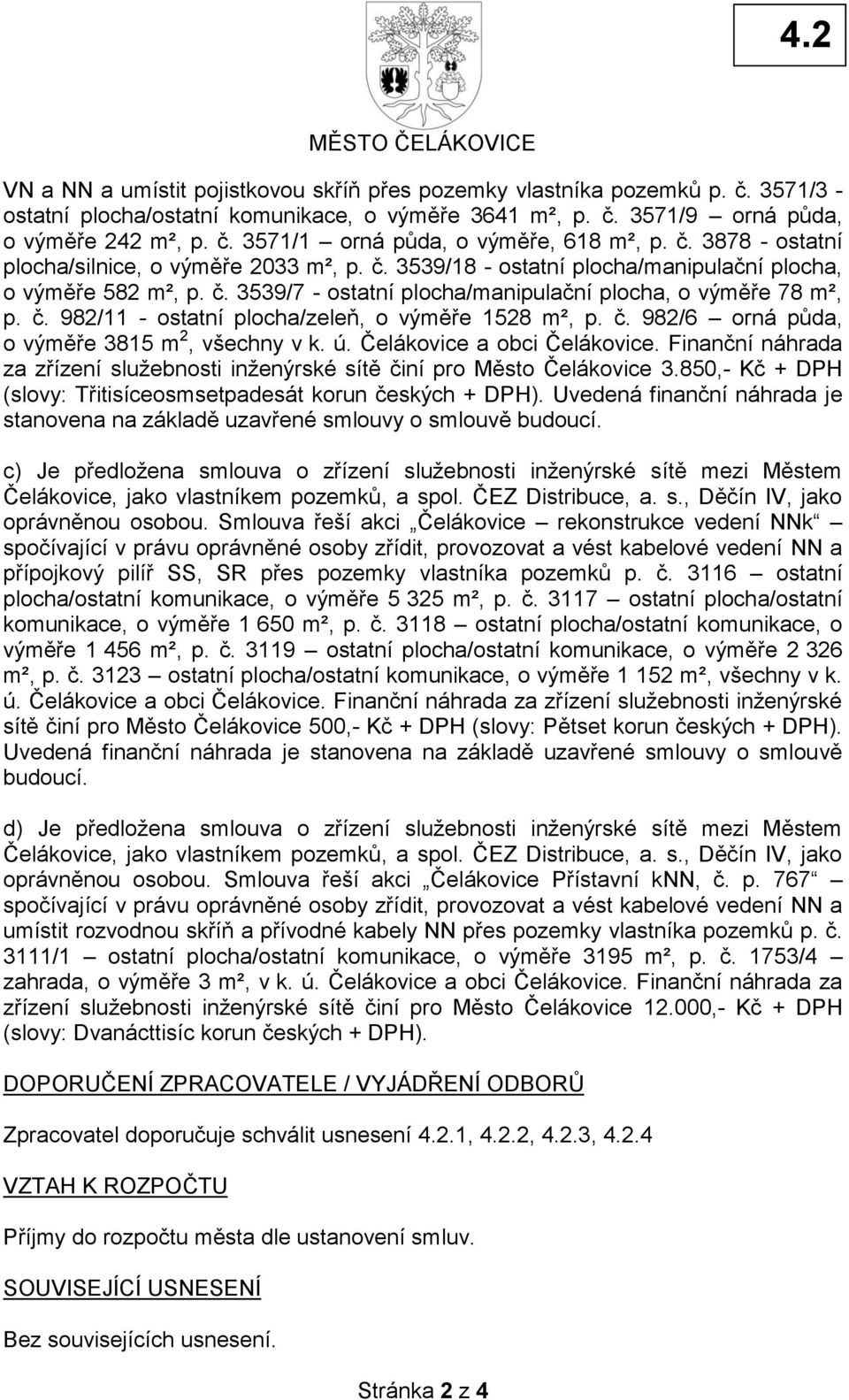 4.2

MĚSTO ČELÁKOVICE

VN a NN a umístit pojistkovou skříň přes pozemky vlastníka pozemků p. č. 3571/3 - ostatní plocha/ostatní komunikace, o výměře 3641 m², p. č. 3571/9 – orná půda, o výměře 242 m², p. č. 3571/1 – orná půda, o výměře, 618 m², p. č. 3878 - ostatní plocha/silnice, o výměře 2033 m², p. č. 3539/18 - ostatní plocha/manipulační plocha, o výměře 582 m², p. č. 3539/7 - ostatní plocha/manipulační plocha, o výměře 78 m², p. č. 982/11 - ostatní plocha/zeleň, o výměře 1528 m², p. č. 982/6 – orná půda, o výměře 3815 m$^2$, všechny v k. ú. Čelákovice a obci Čelákovice. Finanční náhrada za zřízení služebnosti inženýrské sítě činí pro Město Čelákovice 3.850,- Kč + DPH (slovy: Třitisíceosmsetpadesát korun českých + DPH). Uvedená finanční náhrada je stanovena na základě uzavřené smlouvy o smlouvě budoucí.

c) Je předložena smlouva o zřízení služebnosti inženýrské sítě mezi Městem Čelákovice, jako vlastníkem pozemků, a spol. ČEZ Distribuce, a. s., Děčín IV, jako oprávněnou osobou. Smlouva řeší akci „Čelákovice – rekonstrukce vedení NNk“ – spočívající v právu oprávněné osoby zřídit, provozovat a vést kabelové vedení NN a přípojkový pilíř SS, SR přes pozemky vlastníka pozemků p. č. 3116 – ostatní plocha/ostatní komunikace, o výměře 5 325 m², p. č. 3117 – ostatní plocha/ostatní komunikace, o výměře 1 650 m², p. č. 3118 – ostatní plocha/ostatní komunikace, o výměře 1 456 m², p. č. 3119 – ostatní plocha/ostatní komunikace, o výměře 2 326 m², p. č. 3123 – ostatní plocha/ostatní komunikace, o výměře 1 152 m², všechny v k. ú. Čelákovice a obci Čelákovice. Finanční náhrada za zřízení služebnosti inženýrské sítě činí pro Město Čelákovice 500,- Kč + DPH (slovy: Pětset korun českých + DPH). Uvedená finanční náhrada je stanovena na základě uzavřené smlouvy o smlouvě budoucí.

d) Je předložena smlouva o zřízení služebnosti inženýrské sítě mezi Městem Čelákovice, jako vlastníkem pozemků, a spol. ČEZ Distribuce, a. s., Děčín IV, jako oprávněnou osobou. Smlouva řeší akci „Čelákovice Přístavní kNN, č. p. 767“ – spočívající v právu oprávněné osoby zřídit, provozovat a vést kabelové vedení NN a umístit rozvodnou skříň a přívodné kabely NN přes pozemky vlastníka pozemků p. č. 3111/1 – ostatní plocha/ostatní komunikace, o výměře 3195 m², p. č. 1753/4 – zahrada, o výměře 3 m², v k. ú. Čelákovice a obci Čelákovice. Finanční náhrada za zřízení služebnosti inženýrské sítě činí pro Město Čelákovice 12.000,- Kč + DPH (slovy: Dvanácttisíc korun českých + DPH).

DOPORUČENÍ ZPRACOVATELE / VYJÁDŘENÍ ODBORŮ

Zpracovatel doporučuje schválit usnesení 4.2.1, 4.2.2, 4.2.3, 4.2.4

VZTAH K ROZPOČTU

Příjmy do rozpočtu města dle ustanovení smluv.

SOUVISEJÍCÍ USNESENÍ

Bez souvisejících usnesení.

Stránka 2 z 4